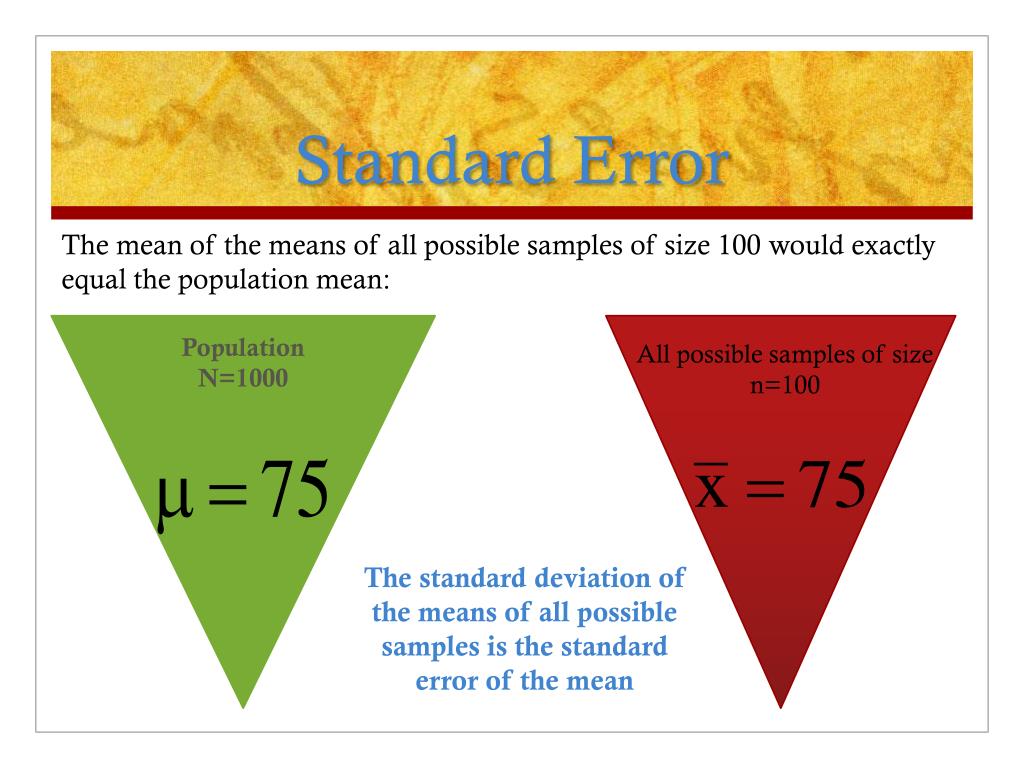 Standard Error

The mean of the means of all possible samples of size 100 would exactly equal the population mean:

Population
N=1000

$\mu = 75$

All possible samples of size n=100

$\bar{x} = 75$

The standard deviation of the means of all possible samples is the standard error of the mean